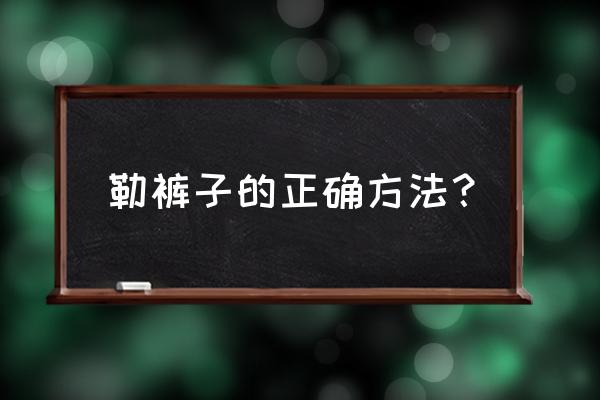 勒裤子的正确方法？